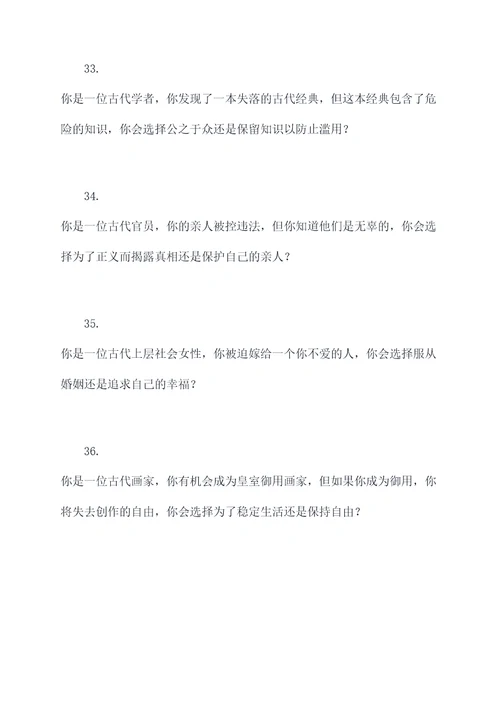 33.

你是一位古代学者，你发现了一本失落的古代经典，但这本经典包含了危险的知识，你会选择公之于众还是保留知识以防止滥用？

34.

你是一位古代官员，你的亲人被控违法，但你知道他们是无辜的，你会选择为了正义而揭露真相还是保护自己的亲人？

35.

你是一位古代上层社会女性，你被迫嫁给一个你不爱的人，你会选择服从婚姻还是追求自己的幸福？

36.

你是一位古代画家，你有机会成为皇室御用画家，但如果你成为御用，你将失去创作的自由，你会选择为了稳定生活还是保持自由？